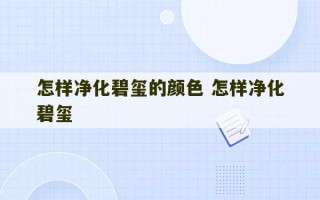 怎样净化碧玺的颜色 怎样净化碧玺